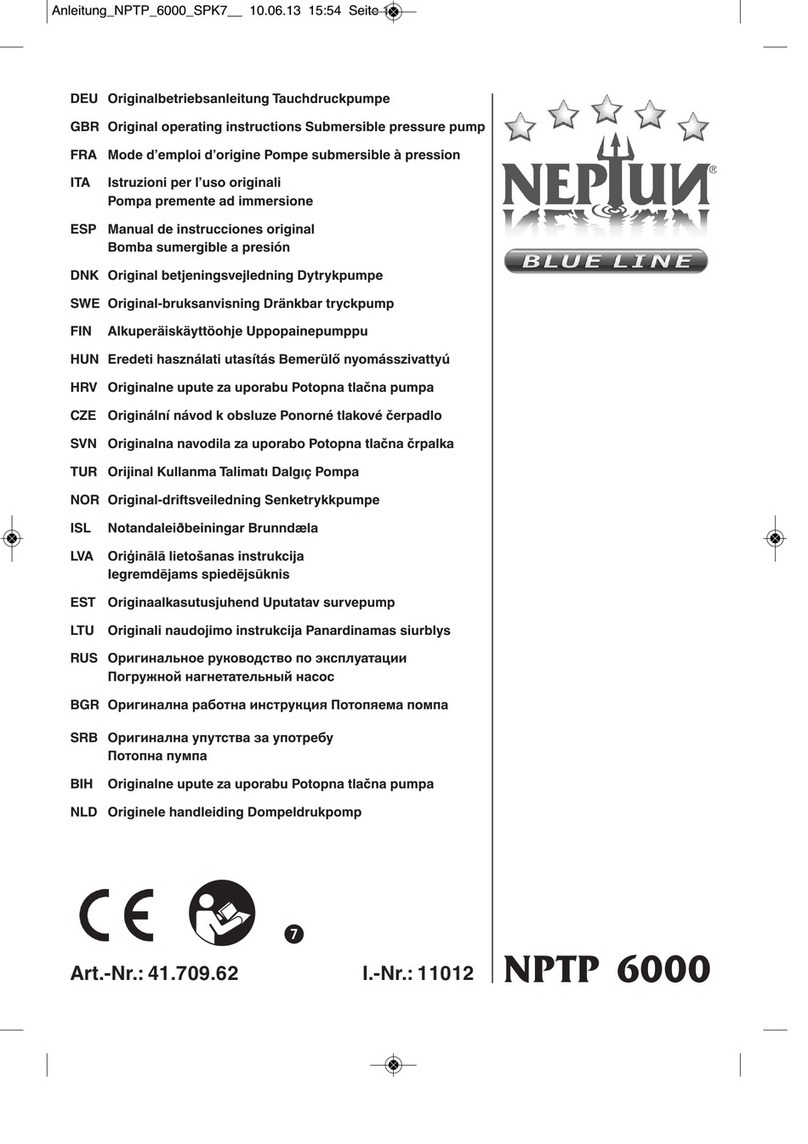 Anleitung_NPTP_6000_SPK7__ 10.06.13 15:54 Seite 1

DEU Originalbetriebsanleitung Tauchdruckpumpe

GBR Original operating instructions Submersible pressure pump

FRA Mode d'emploi d'origine Pompe submersible à pression

ITA Istruzioni per l'uso originali Pompa premente ad immersione

ESP Manual de instrucciones original Bomba sumergible a presión

DNK Original betjeningsvejledning Dytrykpumpe

SWE Original-bruksanvisning Dränkbar tryckpump

FIN Alkuperäiskäyttöohje Uppopainepumppu

HUN Eredeti használati utasítás Bemerülő nyomásszivattyú

HRV Originalne upute za uporabu Potopna tlačna pumpa

CZE Originální návod k obsluze Ponorné tlakové čerpadlo

SVN Originalna navodila za uporabo Potopna tlačna črpalka

TUR Orijinal Kullanma Talimatı Dalgıç Pompa

NOR Original-driftsveiledning Senketrykkpumpe

ISL Notandaleiðbeiningar Brunndæla

LVA Oriģinālā lietošanas instrukcija Iegremdējams spiedējsūknis

EST Originaalkasutusjuhend Uputatav survepump

LTU Originali naudojimo instrukcija Panardinamas siurblys

RUS Оригинальное руководство по эксплуатации Погружной нагнетательный насос

BGR Оригинална работна инструкция Потопяема помпа

SRB Оригинална упутства за употребу Потопна пумпа

BIH Originalne upute za uporabu Potopna tlačna pumpa

NLD Originele handleiding Dompeldrukpomp

NEPTUN®

BLUE LINE

CE

7

Art.-Nr.: 41.709.62 I.-Nr.: 11012

NPTP 6000